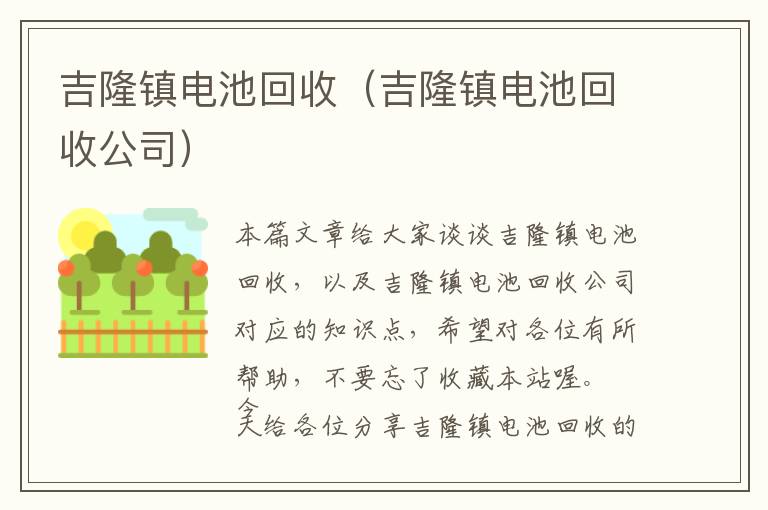 吉隆镇电池回收（吉隆镇电池回收公司）

本篇文章给大家谈谈吉隆镇电池回收，以及吉隆镇电池回收公司对应的知识点，希望对各位有所帮助，不要忘了收藏本站喔。

今天给各位分享吉隆镇电池回收的